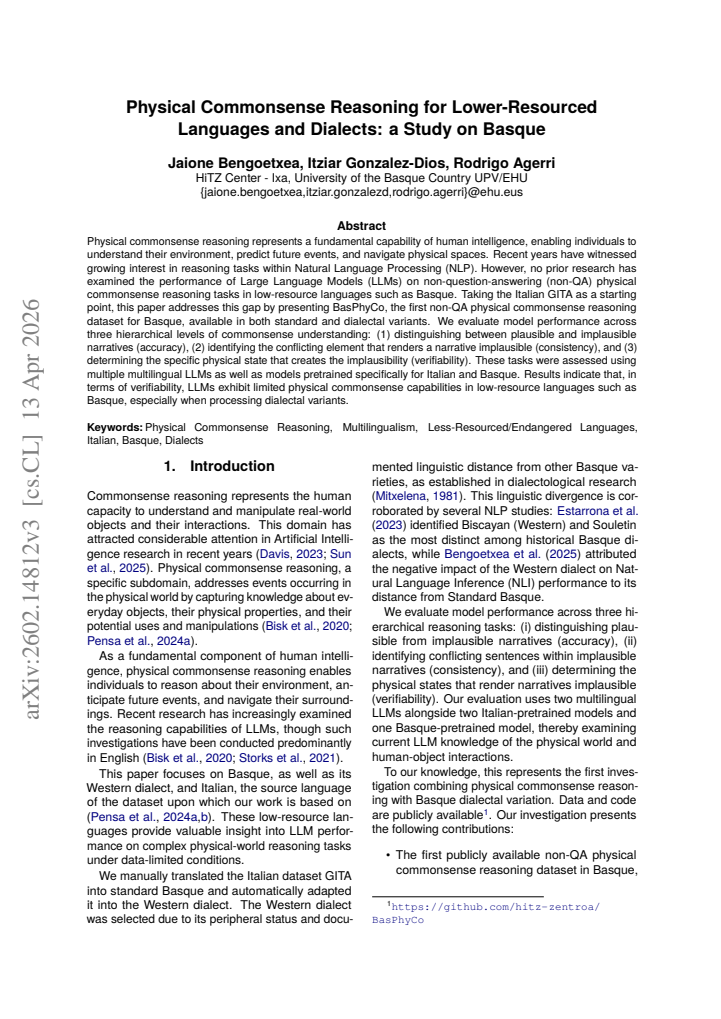 Physical Commonsense Reasoning for Lower-Resourced Languages and Dialects: a Study on Basque

Jaione Bengoetxea, Itziar Gonzalez-Dios, Rodrigo Agerri
HiTZ Center - Ixa, University of the Basque Country UPV/EHU
{jaione.bengoetxea,itziar.gonzalezd,rodrigo.agerri}@ehu.eus

Abstract

Physical commonsense reasoning represents a fundamental capability of human intelligence, enabling individuals to understand their environment, predict future events, and navigate physical spaces. Recent years have witnessed growing interest in reasoning tasks within Natural Language Processing (NLP). However, no prior research has examined the performance of Large Language Models (LLMs) on non-question-answering (non-QA) physical commonsense reasoning tasks in low-resource languages such as Basque. Taking the Italian GITA as a starting point, this paper addresses this gap by presenting BasPhyCo, the first non-QA physical commonsense reasoning dataset for Basque, available in both standard and dialectal variants. We evaluate model performance across three hierarchical levels of commonsense understanding: (1) distinguishing between plausible and implausible narratives (accuracy), (2) identifying the conflicting element that renders a narrative implausible (consistency), and (3) determining the specific physical state that creates the implausibility (verifiability). These tasks were assessed using multiple multilingual LLMs as well as models pretrained specifically for Italian and Basque. Results indicate that, in terms of verifiability, LLMs exhibit limited physical commonsense capabilities in low-resource languages such as Basque, especially when processing dialectal variants.

Keywords: Physical Commonsense Reasoning, Multilingualism, Less-Resourced/Endangered Languages, Italian, Basque, Dialects

1. Introduction

Commonsense reasoning represents the human capacity to understand and manipulate real-world objects and their interactions. This domain has attracted considerable attention in Artificial Intelligence research in recent years (Davis, 2023; Sun et al., 2025). Physical commonsense reasoning, a specific subdomain, addresses events occurring in the physical world by capturing knowledge about everyday objects, their physical properties, and their potential uses and manipulations (Bisk et al., 2020; Pensa et al., 2024a).

As a fundamental component of human intelligence, physical commonsense reasoning enables individuals to reason about their environment, anticipate future events, and navigate their surroundings. Recent research has increasingly examined the reasoning capabilities of LLMs, though such investigations have been conducted predominantly in English (Bisk et al., 2020; Storks et al., 2021).

This paper focuses on Basque, as well as its Western dialect, and Italian, the source language of the dataset upon which our work is based on (Pensa et al., 2024a,b). These low-resource languages provide valuable insight into LLM performance on complex physical-world reasoning tasks under data-limited conditions.

We manually translated the Italian dataset GITA into standard Basque and automatically adapted it into the Western dialect. The Western dialect was selected due to its peripheral status and documented linguistic distance from other Basque varieties, as established in dialectological research (Mitxelena, 1981). This linguistic divergence is corroborated by several NLP studies: Estarrona et al. (2023) identified Biscayan (Western) and Souletin as the most distinct among historical Basque dialects, while Bengoetxea et al. (2025) attributed the negative impact of the Western dialect on Natural Language Inference (NLI) performance to its distance from Standard Basque.

We evaluate model performance across three hierarchical reasoning tasks: (i) distinguishing plausible from implausible narratives (accuracy), (ii) identifying conflicting sentences within implausible narratives (consistency), and (iii) determining the physical states that render narratives implausible (verifiability). Our evaluation uses two multilingual LLMs alongside two Italian-pretrained models and one Basque-pretrained model, thereby examining current LLM knowledge of the physical world and human-object interactions.

To our knowledge, this represents the first investigation combining physical commonsense reasoning with Basque dialectal variation. Data and code are publicly available$^{1}$. Our investigation presents the following contributions:

• The first publicly available non-QA physical commonsense reasoning dataset in Basque,

$^{1}$https://github.com/hitz-zentroa/BasPhyCo

arXiv:2602.14812v3 [cs.CL] 13 Apr 2026